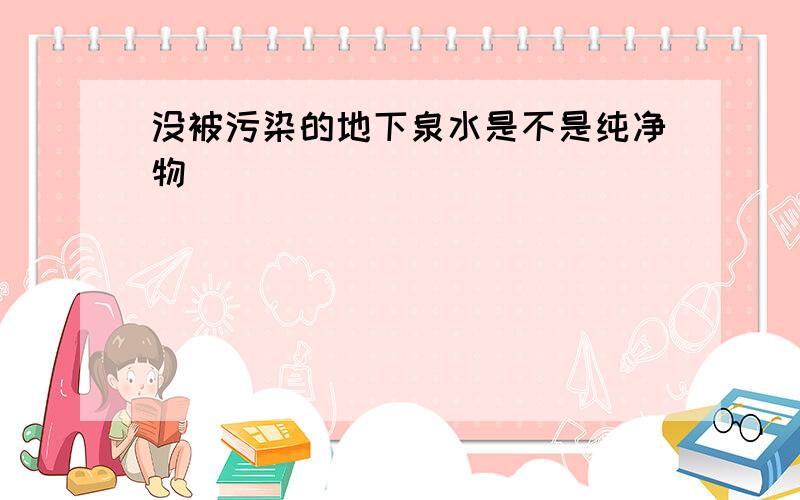 没被污染的地下泉水是不是纯净物